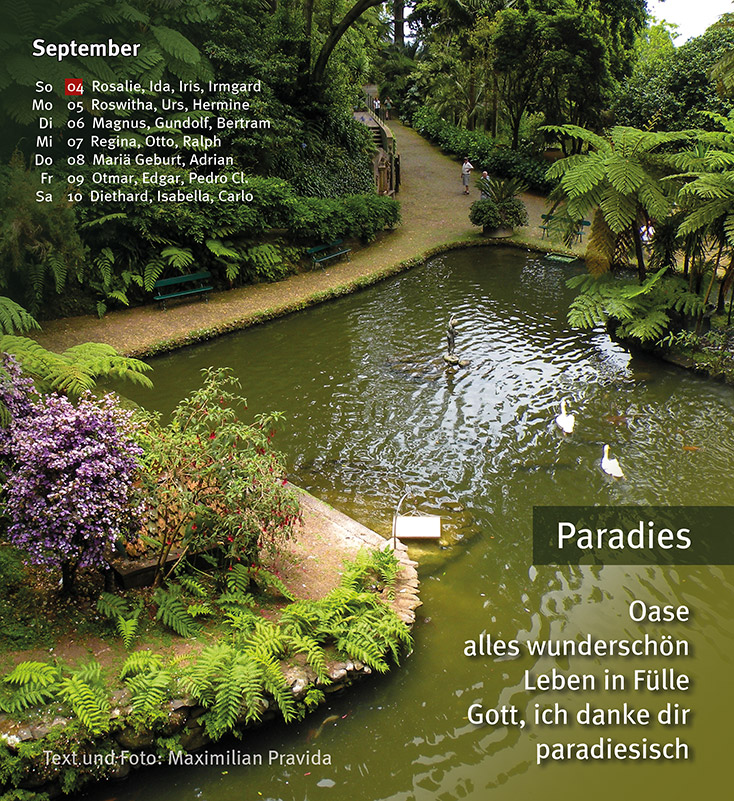 September

So 04 Rosalie, Ida, Iris, Irmgard
Mo 05 Roswitha, Urs, Hermine
Di 06 Magnus, Gundolf, Bertram
Mi 07 Regina, Otto, Ralph
Do 08 Mariä Geburt, Adrian
Fr 09 Otmar, Edgar, Pedro Cl.
Sa 10 Diethard, Isabella, Carlo

Paradies

Oase
alles wunderschön
Leben in Fülle
Gott, ich danke dir
paradiesisch

Text und Foto: Maximilian Pravida